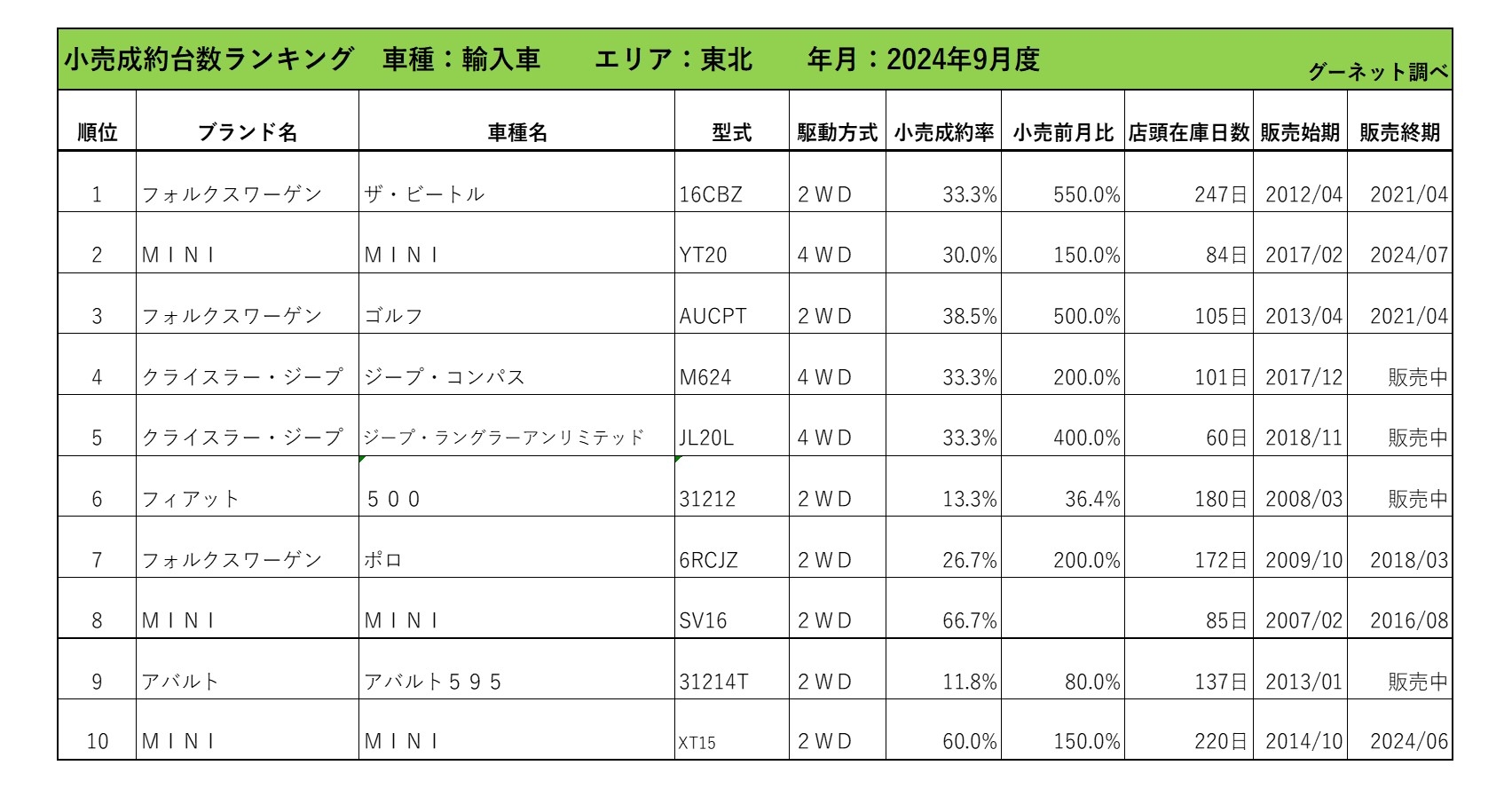 小売成約台数ランキング　車種：輸入車　エリア：東北　年月：2024年9月度

グーネット調べ

| 順位 | ブランド名 | 車種名 | 型式 | 駆動方式 | 小売成約率 | 小売前月比 | 店頭在庫日数 | 販売始期 | 販売終期 |
|---|---|---|---|---|---|---|---|---|---|
| 1 | フォルクスワーゲン | ザ・ビートル | 16CBZ | 2WD | 33.3% | 550.0% | 247日 | 2012/04 | 2021/04 |
| 2 | MINI | MINI | YT20 | 4WD | 30.0% | 150.0% | 84日 | 2017/02 | 2024/07 |
| 3 | フォルクスワーゲン | ゴルフ | AUCPT | 2WD | 38.5% | 500.0% | 105日 | 2013/04 | 2021/04 |
| 4 | クライスラー・ジープ | ジープ・コンパス | M624 | 4WD | 33.3% | 200.0% | 101日 | 2017/12 | 販売中 |
| 5 | クライスラー・ジープ | ジープ・ラングラーアンリミテッド | JL20L | 4WD | 33.3% | 400.0% | 60日 | 2018/11 | 販売中 |
| 6 | フィアット | 500 | 31212 | 2WD | 13.3% | 36.4% | 180日 | 2008/03 | 販売中 |
| 7 | フォルクスワーゲン | ポロ | 6RCJZ | 2WD | 26.7% | 200.0% | 172日 | 2009/10 | 2018/03 |
| 8 | MINI | MINI | SV16 | 2WD | 66.7% | | 85日 | 2007/02 | 2016/08 |
| 9 | アバルト | アバルト595 | 31214T | 2WD | 11.8% | 80.0% | 137日 | 2013/01 | 販売中 |
| 10 | MINI | MINI | XT15 | 2WD | 60.0% | 150.0% | 220日 | 2014/10 | 2024/06 |